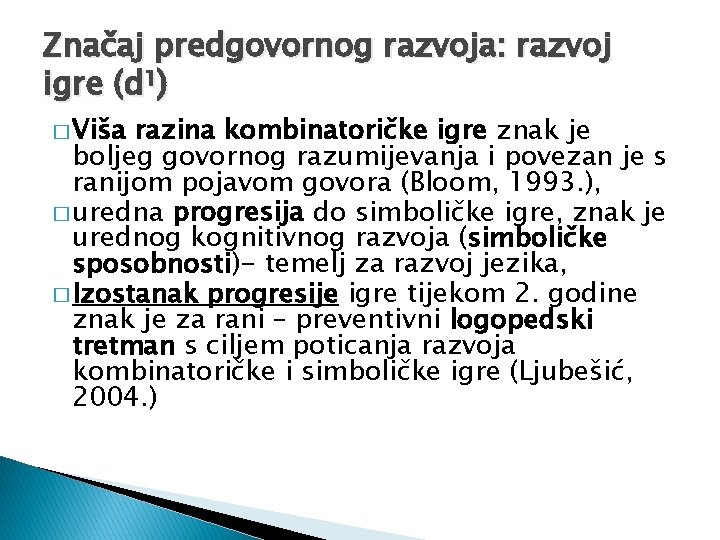 Značaj predgovornog razvoja: razvoj igre (d¹)

□ Viša razina kombinatoričke igre znak je boljeg govornog razumijevanja i povezan je s ranijom pojavom govora (Bloom, 1993.),

□ uredna progresija do simboličke igre, znak je urednog kognitivnog razvoja (simboličke sposobnosti)- temelj za razvoj jezika,

□ Izostanak progresije igre tijekom 2. godine znak je za rani – preventivni logopedski tretman s ciljem poticanja razvoja kombinatoričke i simboličke igre (Ljubešić, 2004.)